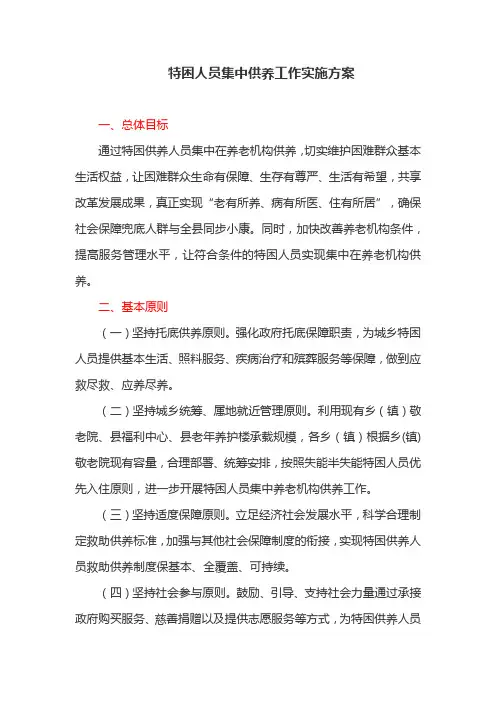 特困人员集中供养工作实施方案

一、总体目标

通过特困供养人员集中在养老机构供养，切实维护困难群众基本生活权益，让困难群众生命有保障、生存有尊严、生活有希望，共享改革发展成果，真正实现“老有所养、病有所医、住有所居”，确保社会保障兜底人群与全县同步小康。同时，加快改善养老机构条件，提高服务管理水平，让符合条件的特困人员实现集中在养老机构供养。

二、基本原则

（一）坚持托底供养原则。强化政府托底保障职责，为城乡特困人员提供基本生活、照料服务、疾病治疗和殡葬服务等保障，做到应救尽救、应养尽养。

（二）坚持城乡统筹、属地就近管理原则。利用现有乡（镇）敬老院、县福利中心、县老年养护楼承载规模，各乡（镇）根据乡(镇)敬老院现有容量，合理部署、统筹安排，按照失能半失能特困人员优先入住原则，进一步开展特困人员集中养老机构供养工作。

（三）坚持适度保障原则。立足经济社会发展水平，科学合理制定救助供养标准，加强与其他社会保障制度的衔接，实现特困供养人员救助供养制度保基本、全覆盖、可持续。

（四）坚持社会参与原则。鼓励、引导、支持社会力量通过承接政府购买服务、慈善捐赠以及提供志愿服务等方式，为特困供养人员